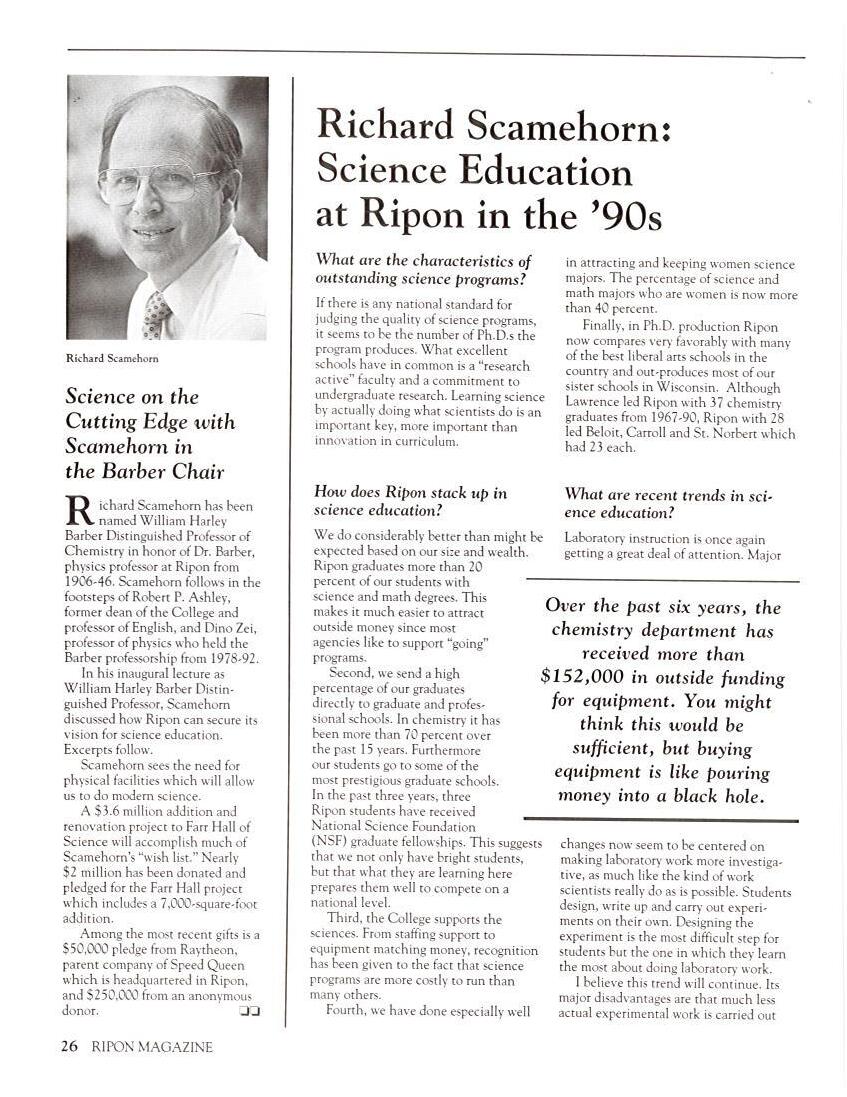 Richard Scamehorn

Science on the Cutting Edge with Scamehorn in the Barber Chair

Richard Scamehorn has been named William Harley Barber Distinguished Professor of Chemistry in honor of Dr. Barber, physics professor at Ripon from 1906-46. Scamehorn follows in the footsteps of Robert P. Ashley, former dean of the College and professor of English, and Dino Zei, professor of physics who held the Barber professorship from 1978-92.

In his inaugural lecture as William Harley Barber Distinguished Professor, Scamehorn discussed how Ripon can secure its vision for science education. Excerpts follow.

Scamehorn sees the need for physical facilities which will allow us to do modern science.

A $3.6 million addition and renovation project to Farr Hall of Science will accomplish much of Scamehorn's "wish list." Nearly $2 million has been donated and pledged for the Farr Hall project which includes a 7,000-square-foot addition.

Among the most recent gifts is a $50,000 pledge from Raytheon, parent company of Speed Queen which is headquartered in Ripon, and $250,000 from an anonymous donor.

Richard Scamehorn: Science Education at Ripon in the '90s

What are the characteristics of outstanding science programs?

If there is any national standard for judging the quality of science programs, it seems to be the number of Ph.D.s the program produces. What excellent schools have in common is a "research active" faculty and a commitment to undergraduate research. Learning science by actually doing what scientists do is an important key, more important than innovation in curriculum.

How does Ripon stack up in science education?

We do considerably better than might be expected based on our size and wealth. Ripon graduates more than 20 percent of our students with science and math degrees. This makes it much easier to attract outside money since most agencies like to support "going" programs.

Second, we send a high percentage of our graduates directly to graduate and professional schools. In chemistry it has been more than 70 percent over the past 15 years. Furthermore our students go to some of the most prestigious graduate schools. In the past three years, three Ripon students have received National Science Foundation (NSF) graduate fellowships. This suggests that we not only have bright students, but that what they are learning here prepares them well to compete on a national level.

Third, the College supports the sciences. From staffing support to equipment matching money, recognition has been given to the fact that science programs are more costly to run than many others.

Fourth, we have done especially well in attracting and keeping women science majors. The percentage of science and math majors who are women is now more than 40 percent.

Finally, in Ph.D. production Ripon now compares very favorably with many of the best liberal arts schools in the country and out-produces most of our sister schools in Wisconsin. Although Lawrence led Ripon with 37 chemistry graduates from 1967-90, Ripon with 28 led Beloit, Carroll and St. Norbert which had 23 each.

What are recent trends in science education?

Laboratory instruction is once again getting a great deal of attention. Major

Over the past six years, the chemistry department has received more than $152,000 in outside funding for equipment. You might think this would be sufficient, but buying equipment is like pouring money into a black hole.

changes now seem to be centered on making laboratory work more investigative, as much like the kind of work scientists really do as is possible. Students design, write up and carry out experiments on their own. Designing the experiment is the most difficult step for students but the one in which they learn the most about doing laboratory work.

I believe this trend will continue. Its major disadvantages are that much less actual experimental work is carried out

26 RIPON MAGAZINE